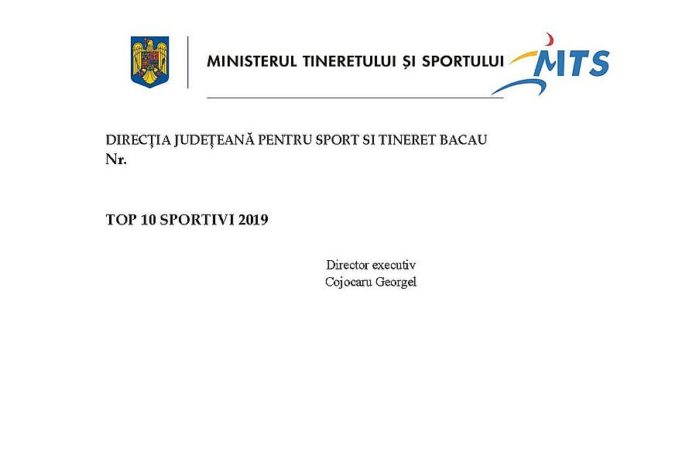 MINISTERUL TINERETULUI ȘI SPORTULUI MTS

DIRECŢIA JUDEŢEANĂ PENTRU SPORT SI TINERET BACAU
Nr.

TOP 10 SPORTIVI 2019

Director executiv
Cojocaru Georgel